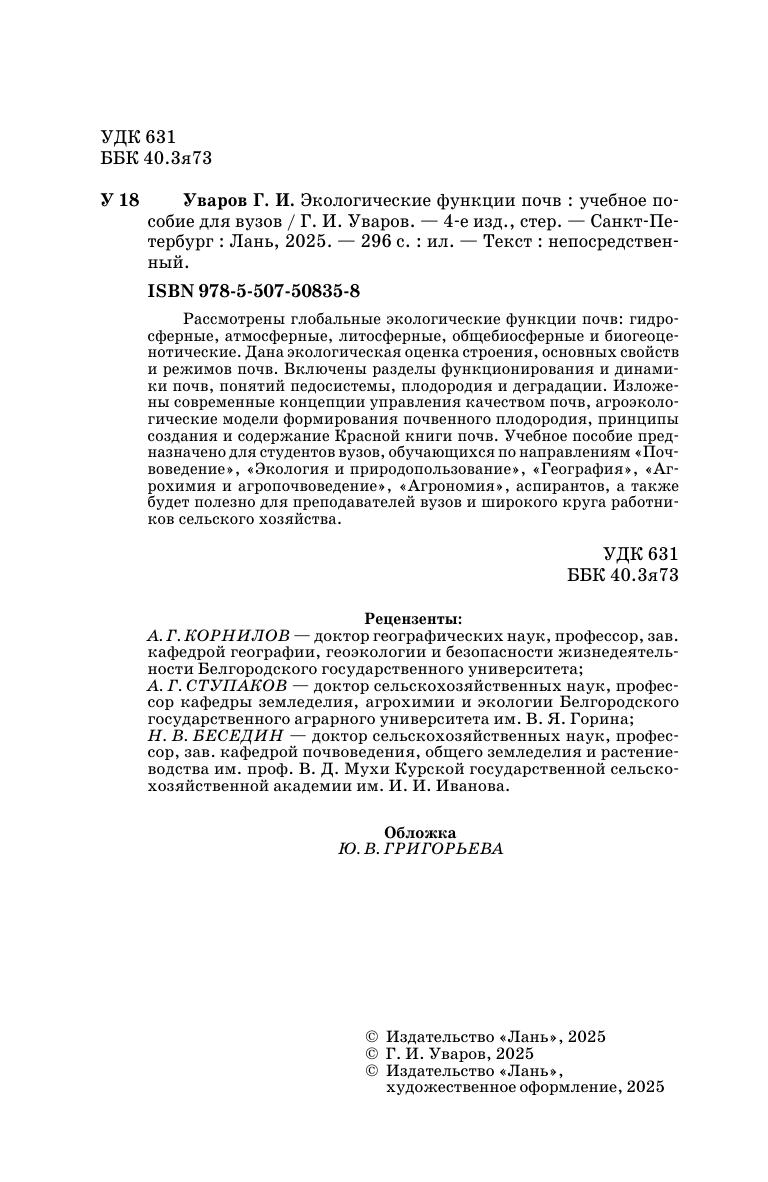 УДК 631
ББК 40.3я73

У 18 Уваров Г. И. Экологические функции почв : учебное пособие для вузов / Г. И. Уваров. — 4-е изд., стер. — Санкт-Петербург : Лань, 2025. — 296 с. : ил. — Текст : непосредственный.

ISBN 978-5-507-50835-8

Рассмотрены глобальные экологические функции почв: гидросферные, атмосферные, литосферные, общебиосферные и биогеоценотические. Дана экологическая оценка строения, основных свойств и режимов почв. Включены разделы функционирования и динамики почв, понятий педосистемы, плодородия и деградации. Изложены современные концепции управления качеством почв, агроэкологические модели формирования почвенного плодородия, принципы создания и содержание Красной книги почв. Учебное пособие предназначено для студентов вузов, обучающихся по направлениям «Почвоведение», «Экология и природопользование», «География», «Агрохимия и агропочвоведение», «Агрономия», аспирантов, а также будет полезно для преподавателей вузов и широкого круга работников сельского хозяйства.

УДК 631
ББК 40.3я73

Рецензенты:
А. Г. КОРНИЛОВ — доктор географических наук, профессор, зав. кафедрой географии, геоэкологии и безопасности жизнедеятельности Белгородского государственного университета;
А. Г. СТУПАКОВ — доктор сельскохозяйственных наук, профессор кафедры земледелия, агрохимии и экологии Белгородского государственного аграрного университета им. В. Я. Горина;
Н. В. БЕСЕДИН — доктор сельскохозяйственных наук, профессор, зав. кафедрой почвоведения, общего земледелия и растениеводства им. проф. В. Д. Мухи Курской государственной сельскохозяйственной академии им. И. И. Иванова.

Обложка
Ю. В. ГРИГОРЬЕВА

© Издательство «Лань», 2025
© Г. И. Уваров, 2025
© Издательство «Лань», художественное оформление, 2025